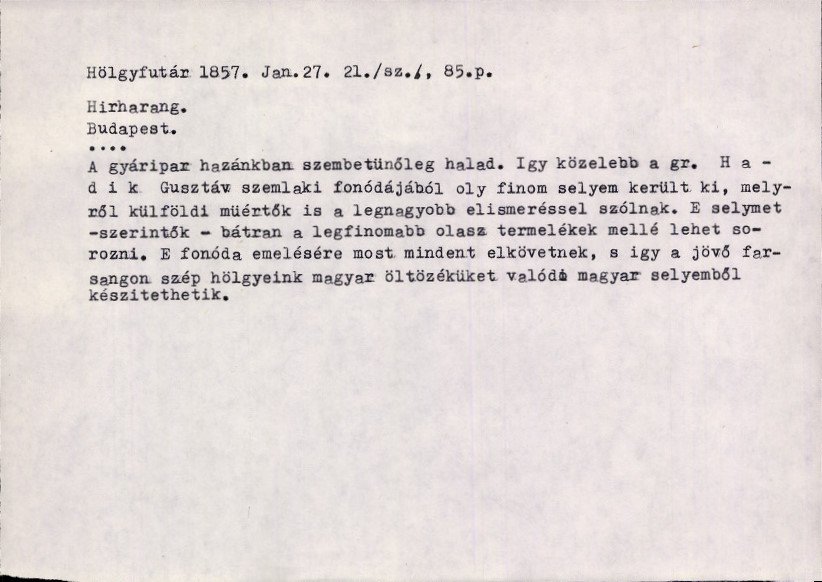 Hölgyfutár 1857. Jan.27. 21./sz./, 85.p.

Hirharang.
Budapest.
....
A gyáripar hazánkban szembetünőleg halad. Igy közelebb a gr. H a d i k Gusztáv szemlaki fonódájából oly finom selyem került ki, melyről külföldi müértők is a legnagyobb elismeréssel szólnak. E selymet -szerintők - bátran a legfinomabb olasz termelékek mellé lehet sorozni. E fonóda emelésére most mindent elkövetnek, s igy a jövő farsangon szép hölgyeink magyar öltözéküket valódi magyar selyemből készitethetik.